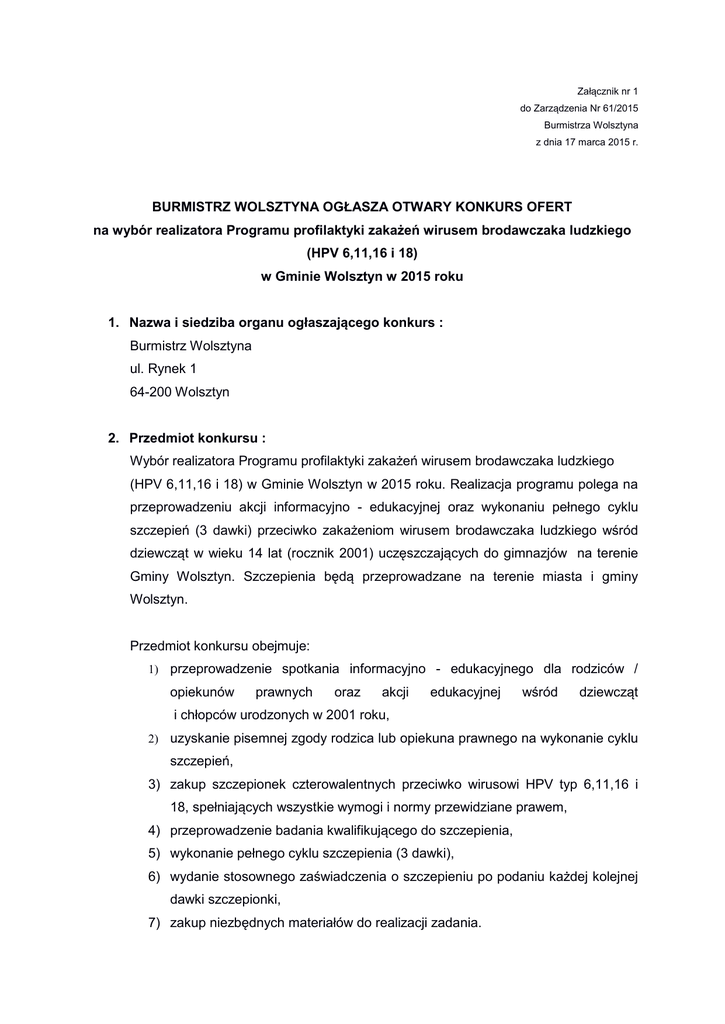 Załącznik nr 1
do Zarządzenia Nr 61/2015
Burmistrza Wolsztyna
z dnia 17 marca 2015 r.

BURMISTRZ WOLSZTYNA OGŁASZA OTWARY KONKURS OFERT
na wybór realizatora Programu profilaktyki zakażeń wirusem brodawczaka ludzkiego
(HPV 6,11,16 i 18)
w Gminie Wolsztyn w 2015 roku

1. Nazwa i siedziba organu ogłaszającego konkurs :
Burmistrz Wolsztyna
ul. Rynek 1
64-200 Wolsztyn

2. Przedmiot konkursu :
Wybór realizatora Programu profilaktyki zakażeń wirusem brodawczaka ludzkiego (HPV 6,11,16 i 18) w Gminie Wolsztyn w 2015 roku. Realizacja programu polega na przeprowadzeniu akcji informacyjno - edukacyjnej oraz wykonaniu pełnego cyklu szczepień (3 dawki) przeciwko zakażeniom wirusem brodawczaka ludzkiego wśród dziewcząt w wieku 14 lat (rocznik 2001) uczęszczających do gimnazjów na terenie Gminy Wolsztyn. Szczepienia będą przeprowadzane na terenie miasta i gminy Wolsztyn.

Przedmiot konkursu obejmuje:
1) przeprowadzenie spotkania informacyjno - edukacyjnego dla rodziców / opiekunów prawnych oraz akcji edukacyjnej wśród dziewcząt i chłopców urodzonych w 2001 roku,
2) uzyskanie pisemnej zgody rodzica lub opiekuna prawnego na wykonanie cyklu szczepień,
3) zakup szczepionek czterowalentnych przeciwko wirusowi HPV typ 6,11,16 i 18, spełniających wszystkie wymogi i normy przewidziane prawem,
4) przeprowadzenie badania kwalifikującego do szczepienia,
5) wykonanie pełnego cyklu szczepienia (3 dawki),
6) wydanie stosownego zaświadczenia o szczepieniu po podaniu każdej kolejnej dawki szczepionki,
7) zakup niezbędnych materiałów do realizacji zadania.